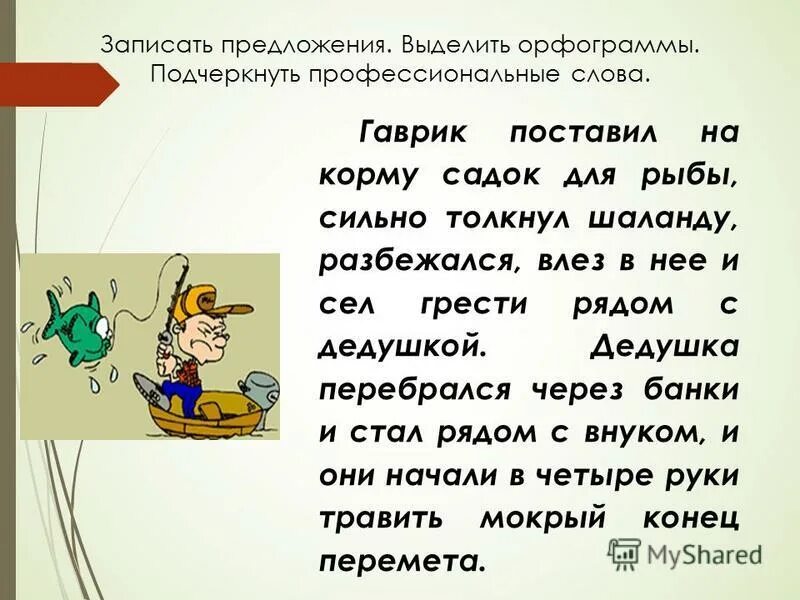 Записать предложения. Выделить орфограммы. Подчеркнуть профессиональные слова.

Гаврик поставил на корму садок для рыбы, сильно толкнул шаланду, разбежался, влез в нее и сел грести рядом с дедушкой. Дедушка перебрался через банки и стал рядом с внуком, и они начали в четыре руки травить мокрый конец перемета.

MyShared